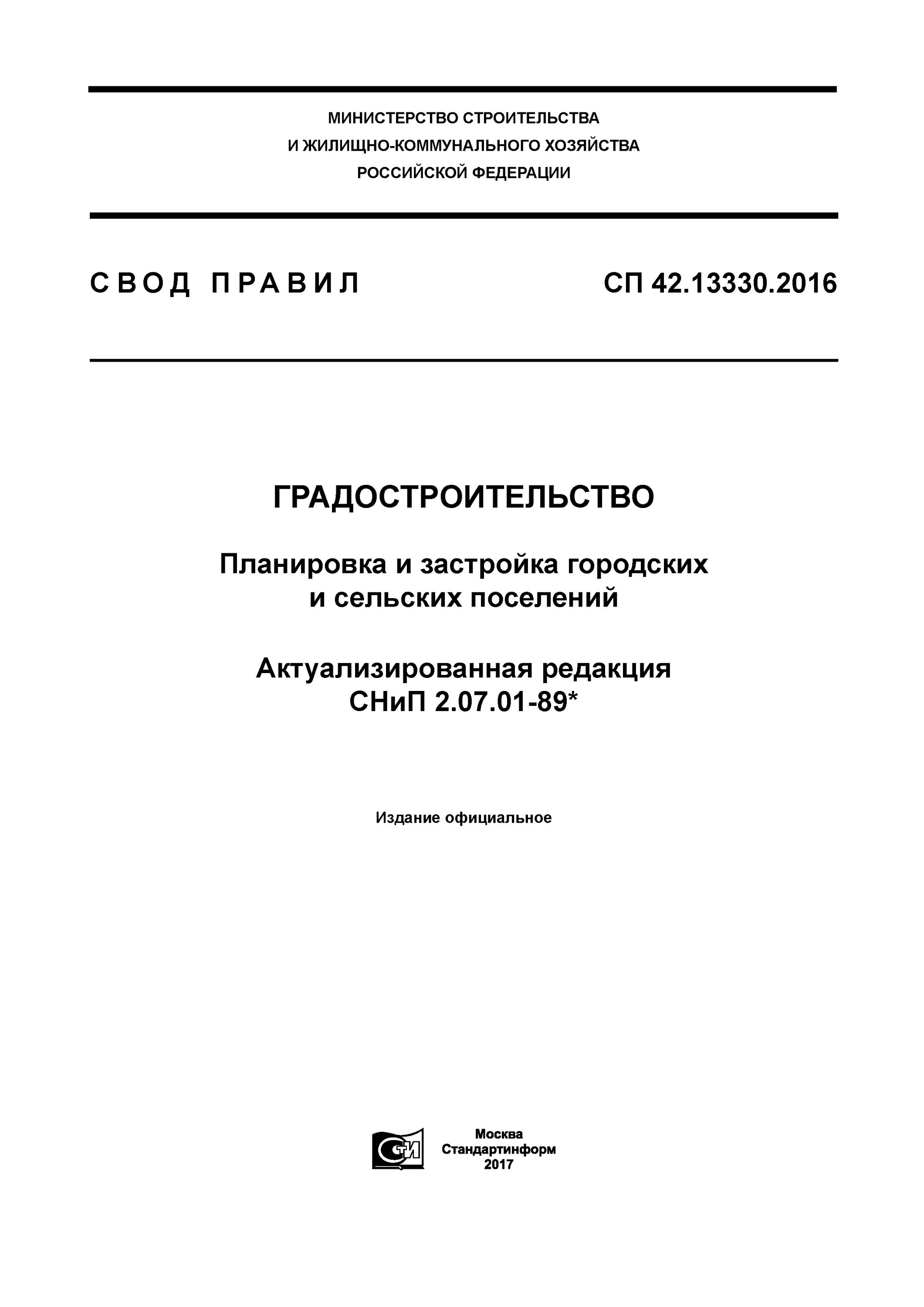 МИНИСТЕРСТВО СТРОИТЕЛЬСТВА
И ЖИЛИЩНО-КОММУНАЛЬНОГО ХОЗЯЙСТВА
РОССИЙСКОЙ ФЕДЕРАЦИИ

СВОД ПРАВИЛ

СП 42.13330.2016

ГРАДОСТРОИТЕЛЬСТВО

Планировка и застройка городских и сельских поселений

Актуализированная редакция СНиП 2.07.01-89*

Издание официальное

СТИ

Москва
Стандартинформ
2017